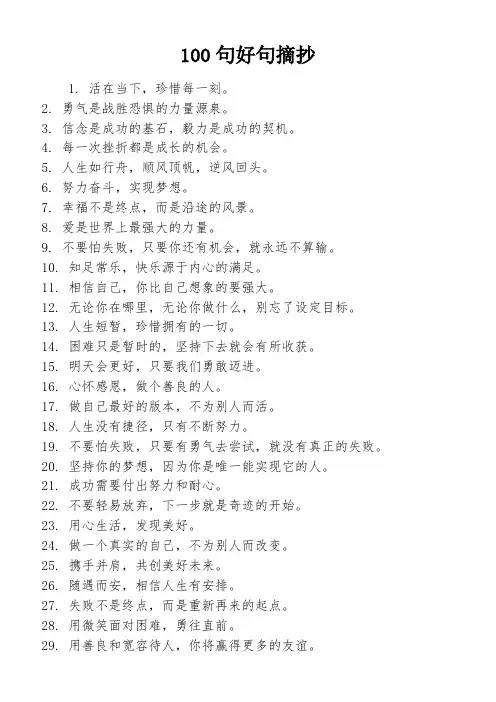 100 句好句摘抄

1. 活在当下，珍惜每一刻。
2. 勇气是战胜恐惧的力量源泉。
3. 信念是成功的基石，毅力是成功的契机。
4. 每一次挫折都是成长的机会。
5. 人生如行舟，顺风顶帆，逆风回头。
6. 努力奋斗，实现梦想。
7. 幸福不是终点，而是沿途的风景。
8. 爱是世界上最强大的力量。
9. 不要怕失败，只要你还有机会，就永远不算输。
10. 知足常乐，快乐源于内心的满足。
11. 相信自己，你比自己想象的要强大。
12. 无论你在哪里，无论你做什么，别忘了设定目标。
13. 人生短暂，珍惜拥有的一切。
14. 困难只是暂时的，坚持下去就会有所收获。
15. 明天会更好，只要我们勇敢迈进。
16. 心怀感恩，做个善良的人。
17. 做自己最好的版本，不为别人而活。
18. 人生没有捷径，只有不断努力。
19. 不要怕失败，只要有勇气去尝试，就没有真正的失败。
20. 坚持你的梦想，因为你是唯一能实现它的人。
21. 成功需要付出努力和耐心。
22. 不要轻易放弃，下一步就是奇迹的开始。
23. 用心生活，发现美好。
24. 做一个真实的自己，不为别人而改变。
25. 携手并肩，共创美好未来。
26. 随遇而安，相信人生有安排。
27. 失败不是终点，而是重新再来的起点。
28. 用微笑面对困难，勇往直前。
29. 用善良和宽容待人，你将赢得更多的友谊。